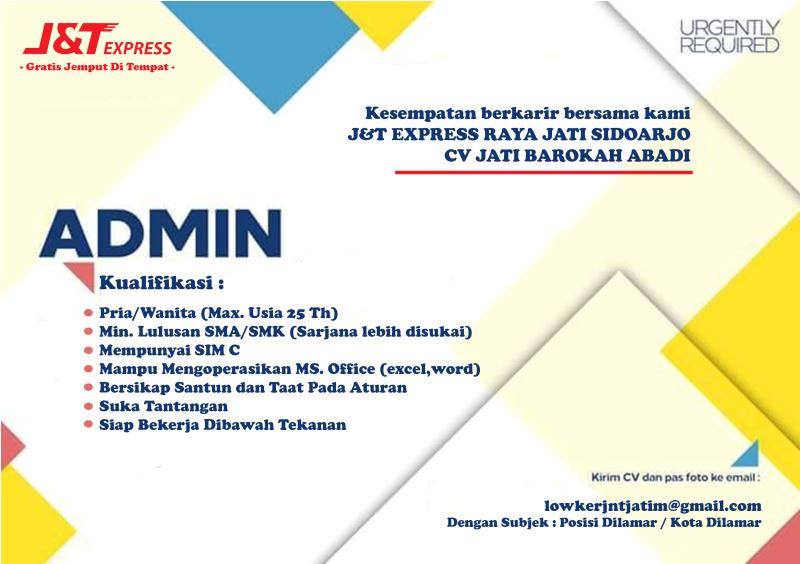 J&T EXPRESS
- Gratis Jemput Di Tempat -

URGENTLY REQUIRED

Kesempatan berkarir bersama kami
J&T EXPRESS RAYA JATI SIDOARJO
CV JATI BAROKAH ABADI

ADMIN

Kualifikasi :

- Pria/Wanita (Max. Usia 25 Th)
- Min. Lulusan SMA/SMK (Sarjana lebih disukai)
- Mempunyai SIM C
- Mampu Mengoperasikan MS. Office (excel,word)
- Bersikap Santun dan Taat Pada Aturan
- Suka Tantangan
- Siap Bekerja Dibawah Tekanan

Kirim CV dan pas foto ke email :

lowkerjntjatim@gmail.com
Dengan Subjek : Posisi Dilamar / Kota Dilamar